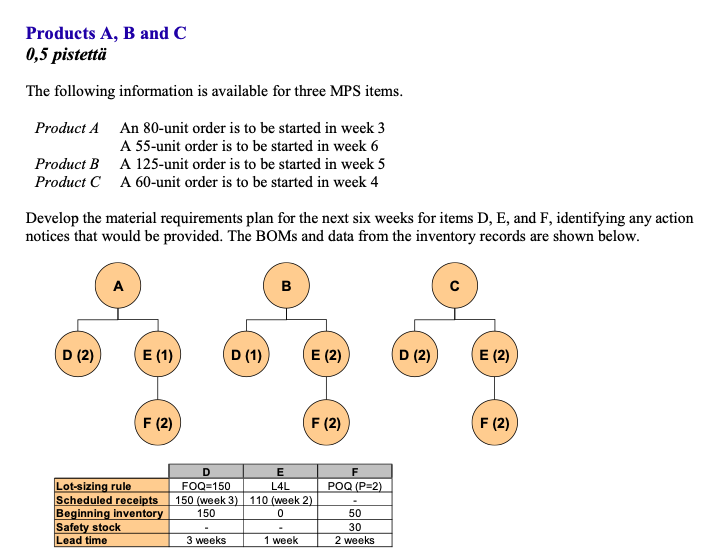 Products A, B and C
0,5 pistettä

The following information is available for three MPS items.

Product A An 80-unit order is to be started in week 3
A 55-unit order is to be started in week 6
Product B A 125-unit order is to be started in week 5
Product C A 60-unit order is to be started in week 4

Develop the material requirements plan for the next six weeks for items D, E, and F, identifying any action notices that would be provided. The BOMs and data from the inventory records are shown below.

A
D (2) E (1)
F (2)

B
D (1) E (2)
F (2)

C
D (2) E (2)
F (2)

| | D | E | F |
|---|---|---|---|
| Lot-sizing rule | FOQ=150 | L4L | POQ (P=2) |
| Scheduled receipts | 150 (week 3) | 110 (week 2) | - |
| Beginning inventory | 150 | 0 | 50 |
| Safety stock | - | - | 30 |
| Lead time | 3 weeks | 1 week | 2 weeks |